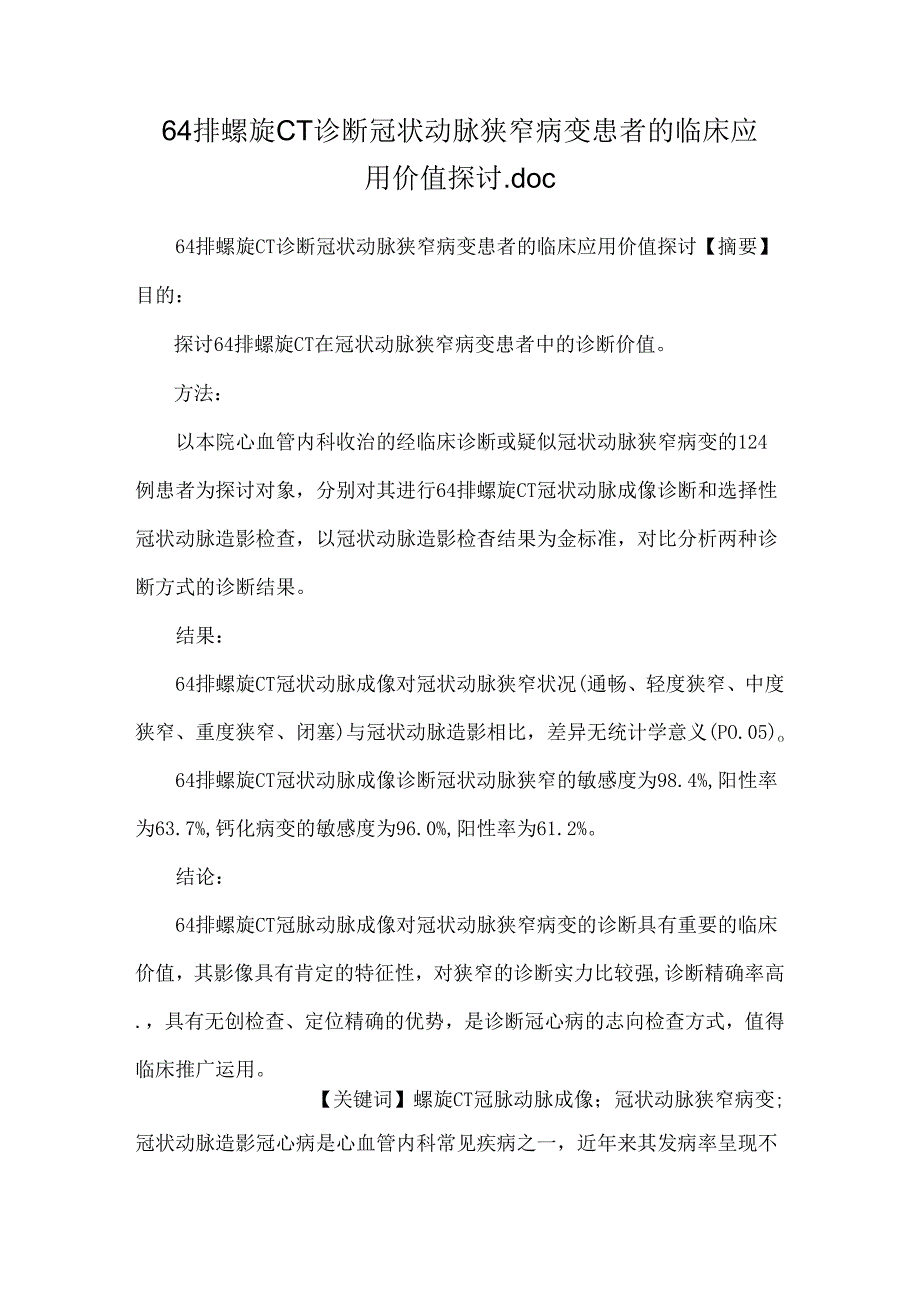 64排螺旋CT诊断冠状动脉狭窄病变患者的临床应用价值探讨.doc

64排螺旋CT诊断冠状动脉狭窄病变患者的临床应用价值探讨【摘要】目的:

探讨64排螺旋CT在冠状动脉狭窄病变患者中的诊断价值。

方法:

以本院心血管内科收治的经临床诊断或疑似冠状动脉狭窄病变的124例患者为探讨对象，分别对其进行64排螺旋CT冠状动脉成像诊断和选择性冠状动脉造影检查，以冠状动脉造影检查结果为金标准，对比分析两种诊断方式的诊断结果。

结果:

64排螺旋CT冠状动脉成像对冠状动脉狭窄状况(通畅、轻度狭窄、中度狭窄、重度狭窄、闭塞)与冠状动脉造影相比，差异无统计学意义(P0.05)。

64排螺旋CT冠状动脉成像诊断冠状动脉狭窄的敏感度为98.4%,阳性率为63.7%,钙化病变的敏感度为96.0%,阳性率为61.2%。

结论:

64排螺旋CT冠脉动脉成像对冠状动脉狭窄病变的诊断具有重要的临床价值，其影像具有肯定的特征性，对狭窄的诊断实力比较强，诊断精确率高.，具有无创检查、定位精确的优势，是诊断冠心病的志向检查方式，值得临床推广运用。

【关键词】螺旋CT冠脉动脉成像；冠状动脉狭窄病变；冠状动脉造影冠心病是心血管内科常见疾病之一，近年来其发病率呈现不